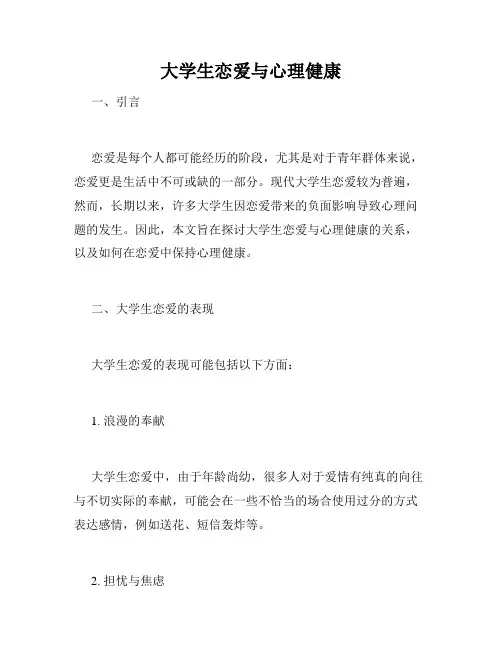 大学生恋爱与心理健康

一、引言

恋爱是每个人都可能经历的阶段，尤其是对于青年群体来说，恋爱更是生活中不可或缺的一部分。现代大学生恋爱较为普遍，然而，长期以来，许多大学生因恋爱带来的负面影响导致心理问题的发生。因此，本文旨在探讨大学生恋爱与心理健康的关系，以及如何在恋爱中保持心理健康。

二、大学生恋爱的表现

大学生恋爱的表现可能包括以下方面：

1. 浪漫的奉献

大学生恋爱中，由于年龄尚幼，很多人对于爱情有纯真的向往与不切实际的奉献，可能会在一些不恰当的场合使用过分的方式表达感情，例如送花、短信轰炸等。

2. 担忧与焦虑